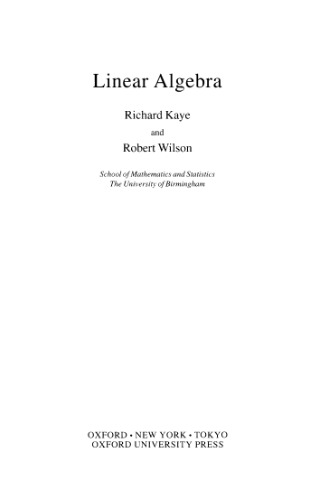 Linear Algebra

Richard Kaye

and

Robert Wilson

School of Mathematics and Statistics
The University of Birmingham

OXFORD • NEW YORK • TOKYO
OXFORD UNIVERSITY PRESS